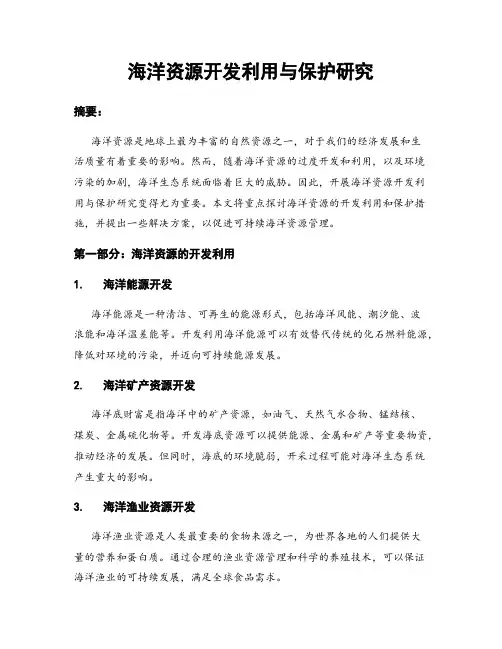 海洋资源开发利用与保护研究

摘要：

海洋资源是地球上最为丰富的自然资源之一，对于我们的经济发展和生活质量有着重要的影响。然而，随着海洋资源的过度开发和利用，以及环境污染的加剧，海洋生态系统面临着巨大的威胁。因此，开展海洋资源开发利用与保护研究变得尤为重要。本文将重点探讨海洋资源的开发利用和保护措施，并提出一些解决方案，以促进可持续海洋资源管理。

第一部分：海洋资源的开发利用

1. 海洋能源开发

海洋能源是一种清洁、可再生的能源形式，包括海洋风能、潮汐能、波浪能和海洋温差能等。开发利用海洋能源可以有效替代传统的化石燃料能源，降低对环境的污染，并迈向可持续能源发展。

2. 海洋矿产资源开发

海洋底财富是指海洋中的矿产资源，如油气、天然气水合物、锰结核、煤炭、金属硫化物等。开发海底资源可以提供能源、金属和矿产等重要物资，推动经济的发展。但同时，海底的环境脆弱，开采过程可能对海洋生态系统产生重大的影响。

3. 海洋渔业资源开发

海洋渔业资源是人类最重要的食物来源之一，为世界各地的人们提供大量的营养和蛋白质。通过合理的渔业资源管理和科学的养殖技术，可以保证海洋渔业的可持续发展，满足全球食品需求。